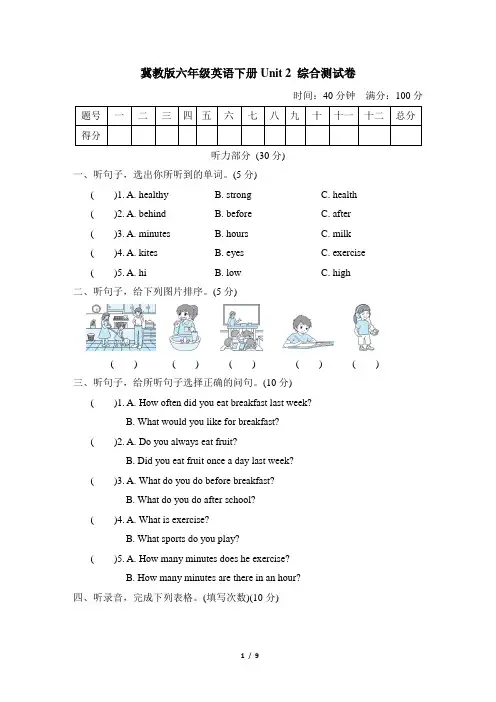 冀教版六年级英语下册 Unit 2 综合测试卷

时间：40 分钟 满分：100 分

| 题号 | 一 | 二 | 三 | 四 | 五 | 六 | 七 | 八 | 九 | 十 | 十一 | 十二 | 总分 |
|---|---|---|---|---|---|---|---|---|---|---|---|---|---|
| 得分 | | | | | | | | | | | | | |

听力部分 (30 分)

一、听句子，选出你所听到的单词。(5 分)

( )1. A. healthy B. strong C. health

( )2. A. behind B. before C. after

( )3. A. minutes B. hours C. milk

( )4. A. kites B. eyes C. exercise

( )5. A. hi B. low C. high

二、听句子，给下列图片排序。(5 分)

( ) ( ) ( ) ( ) ( )

三、听句子，给所听句子选择正确的问句。(10 分)

( )1. A. How often did you eat breakfast last week?
B. What would you like for breakfast?

( )2. A. Do you always eat fruit?
B. Did you eat fruit once a day last week?

( )3. A. What do you do before breakfast?
B. What do you do after school?

( )4. A. What is exercise?
B. What sports do you play?

( )5. A. How many minutes does he exercise?
B. How many minutes are there in an hour?

四、听录音，完成下列表格。(填写次数)(10 分)

1 / 9